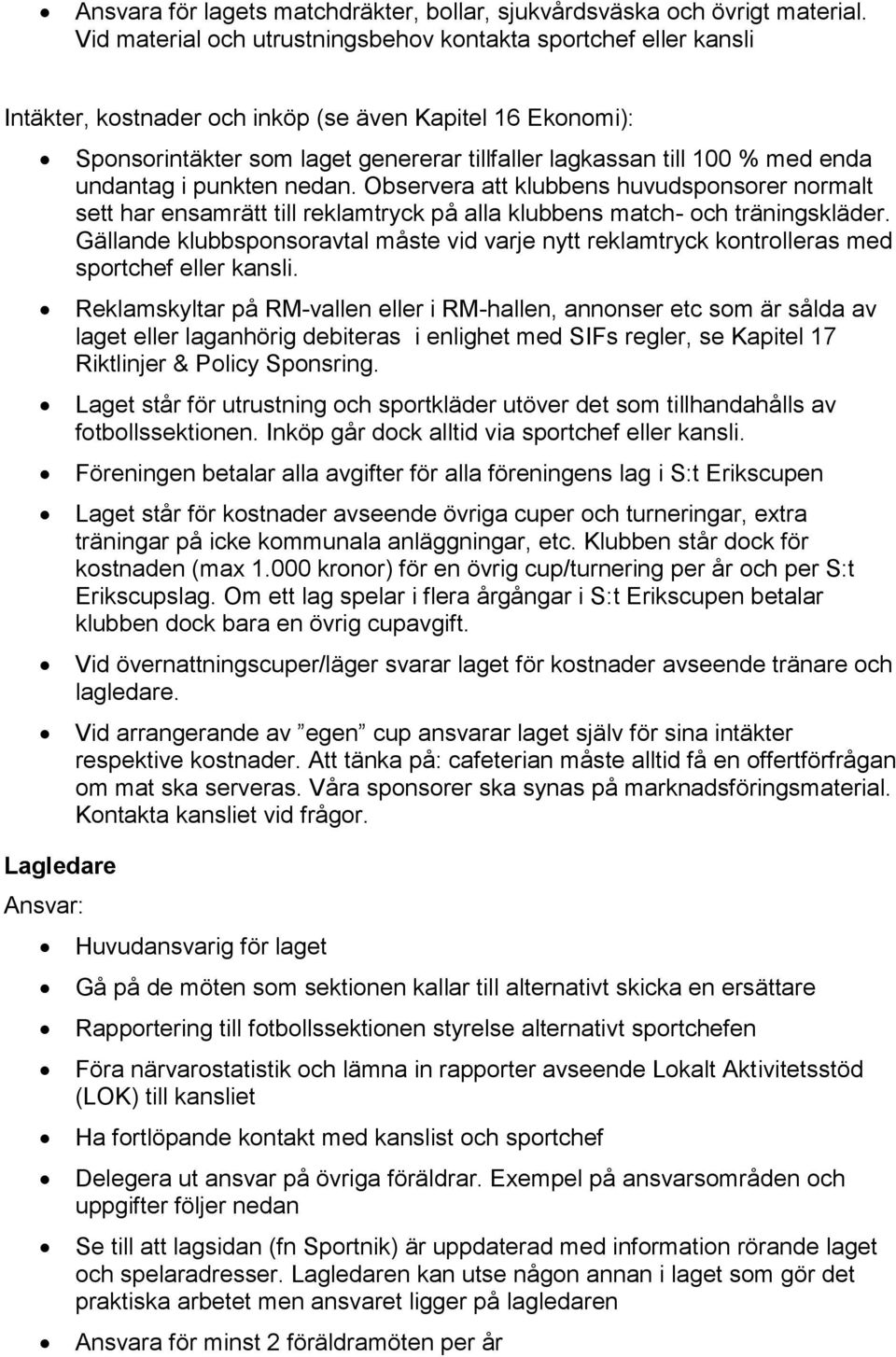 • Ansvara för lagets matchdräkter, bollar, sjukvårdsväska och övrigt material. Vid material och utrustningsbehov kontakta sportchef eller kansli

Intäkter, kostnader och inköp (se även Kapitel 16 Ekonomi):

• Sponsorintäkter som laget genererar tillfaller lagkassan till 100 % med enda undantag i punkten nedan. Observera att klubbens huvudsponsorer normalt sett har ensamrätt till reklamtryck på alla klubbens match- och träningskläder. Gällande klubbsponsoravtal måste vid varje nytt reklamtryck kontrolleras med sportchef eller kansli.

• Reklamskyltar på RM-vallen eller i RM-hallen, annonser etc som är sålda av laget eller laganhörig debiteras i enlighet med SIFs regler, se Kapitel 17 Riktlinjer & Policy Sponsring.

• Laget står för utrustning och sportkläder utöver det som tillhandahålls av fotbollssektionen. Inköp går dock alltid via sportchef eller kansli.

• Föreningen betalar alla avgifter för alla föreningens lag i S:t Erikscupen

• Laget står för kostnader avseende övriga cuper och turneringar, extra träningar på icke kommunala anläggningar, etc. Klubben står dock för kostnaden (max 1.000 kronor) för en övrig cup/turnering per år och per S:t Erikscupslag. Om ett lag spelar i flera årgångar i S:t Erikscupen betalar klubben dock bara en övrig cupavgift.

• Vid övernattningscuper/läger svarar laget för kostnader avseende tränare och lagledare.

• Vid arrangerande av ”egen” cup ansvarar laget själv för sina intäkter respektive kostnader. Att tänka på: cafeterian måste alltid få en offertförfrågan om mat ska serveras. Våra sponsorer ska synas på marknadsföringsmaterial. Kontakta kansliet vid frågor.

Lagledare

Ansvar:

• Huvudansvarig för laget

• Gå på de möten som sektionen kallar till alternativt skicka en ersättare

• Rapportering till fotbollssektionen styrelse alternativt sportchefen

• Föra närvarostatistik och lämna in rapporter avseende Lokalt Aktivitetsstöd (LOK) till kansliet

• Ha fortlöpande kontakt med kanslist och sportchef

• Delegera ut ansvar på övriga föräldrar. Exempel på ansvarsområden och uppgifter följer nedan

• Se till att lagsidan (fn Sportnik) är uppdaterad med information rörande laget och spelaradresser. Lagledaren kan utse någon annan i laget som gör det praktiska arbetet men ansvaret ligger på lagledaren

• Ansvara för minst 2 föräldramöten per år